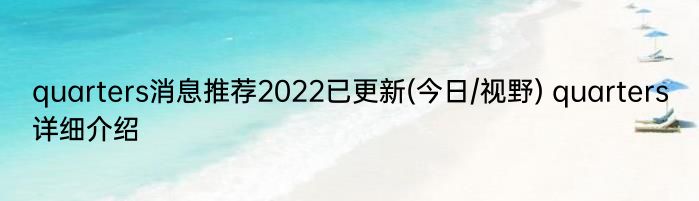 quarters消息推荐2022已更新(今日/视野) quarters详细介绍